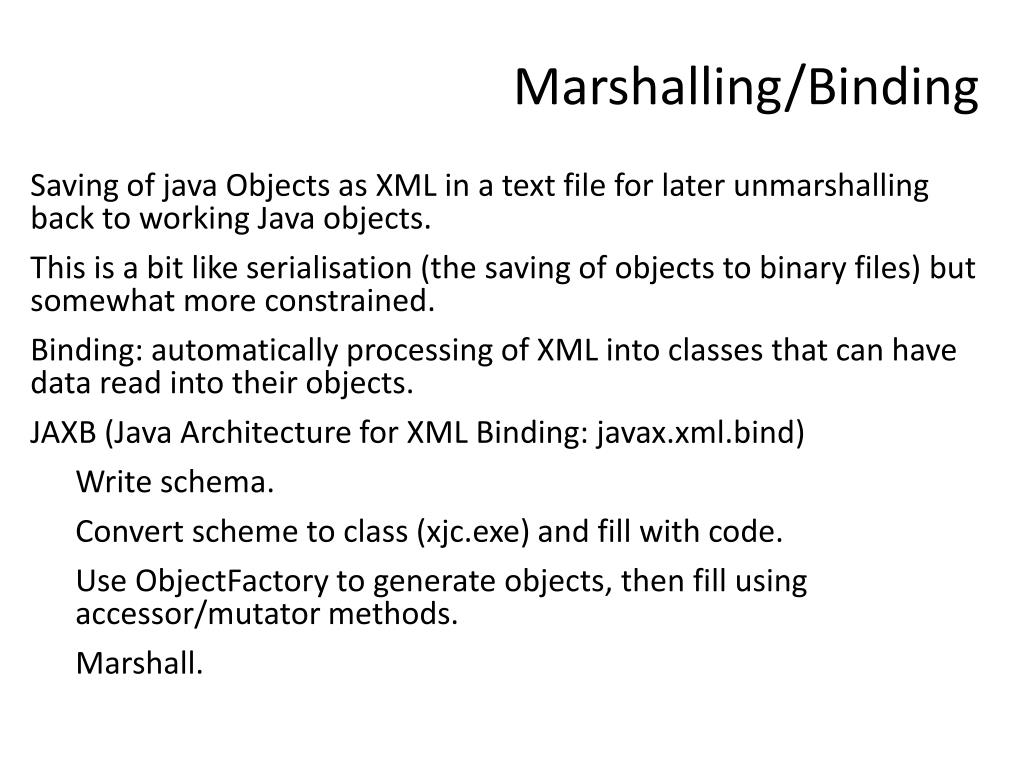 Marshalling/Binding

Saving of java Objects as XML in a text file for later unmarshalling back to working Java objects.

This is a bit like serialisation (the saving of objects to binary files) but somewhat more constrained.

Binding: automatically processing of XML into classes that can have data read into their objects.

JAXB (Java Architecture for XML Binding: javax.xml.bind)

Write schema.

Convert scheme to class (xjc.exe) and fill with code.

Use ObjectFactory to generate objects, then fill using accessor/mutator methods.

Marshall.